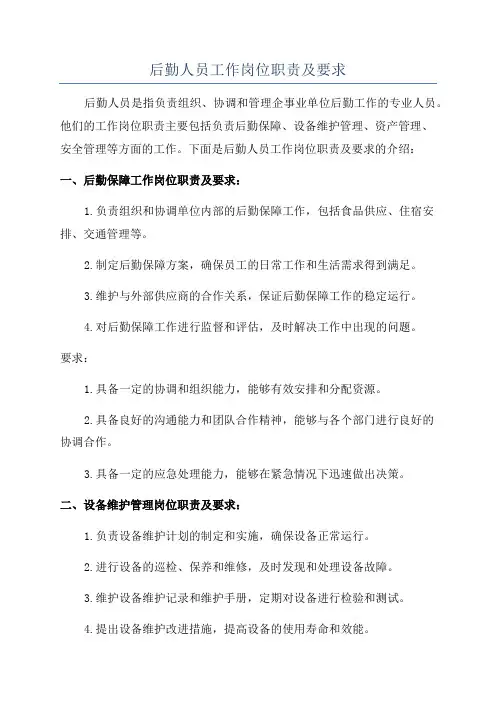 后勤人员工作岗位职责及要求

后勤人员是指负责组织、协调和管理企事业单位后勤工作的专业人员。他们的工作岗位职责主要包括负责后勤保障、设备维护管理、资产管理、安全管理等方面的工作。下面是后勤人员工作岗位职责及要求的介绍：

一、后勤保障工作岗位职责及要求：

1.负责组织和协调单位内部的后勤保障工作，包括食品供应、住宿安排、交通管理等。

2.制定后勤保障方案，确保员工的日常工作和生活需求得到满足。

3.维护与外部供应商的合作关系，保证后勤保障工作的稳定运行。

4.对后勤保障工作进行监督和评估，及时解决工作中出现的问题。

要求：

1.具备一定的协调和组织能力，能够有效安排和分配资源。

2.具备良好的沟通能力和团队合作精神，能够与各个部门进行良好的协调合作。

3.具备一定的应急处理能力，能够在紧急情况下迅速做出决策。

二、设备维护管理岗位职责及要求：

1.负责设备维护计划的制定和实施，确保设备正常运行。

2.进行设备的巡检、保养和维修，及时发现和处理设备故障。

3.维护设备维护记录和维护手册，定期对设备进行检验和测试。

4.提出设备维护改进措施，提高设备的使用寿命和效能。